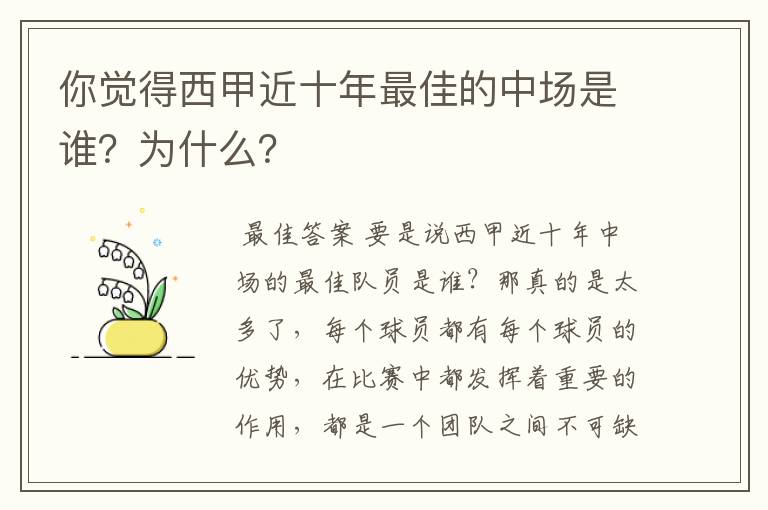 你觉得西甲近十年最佳的中场是谁？为什么？

最佳答案 要是说西甲近十年中场的最佳队员是谁？那真的是太多了，每个球员都有每个球员的优势，在比赛中都发挥着重要的作用，都是一个团队之间不可缺